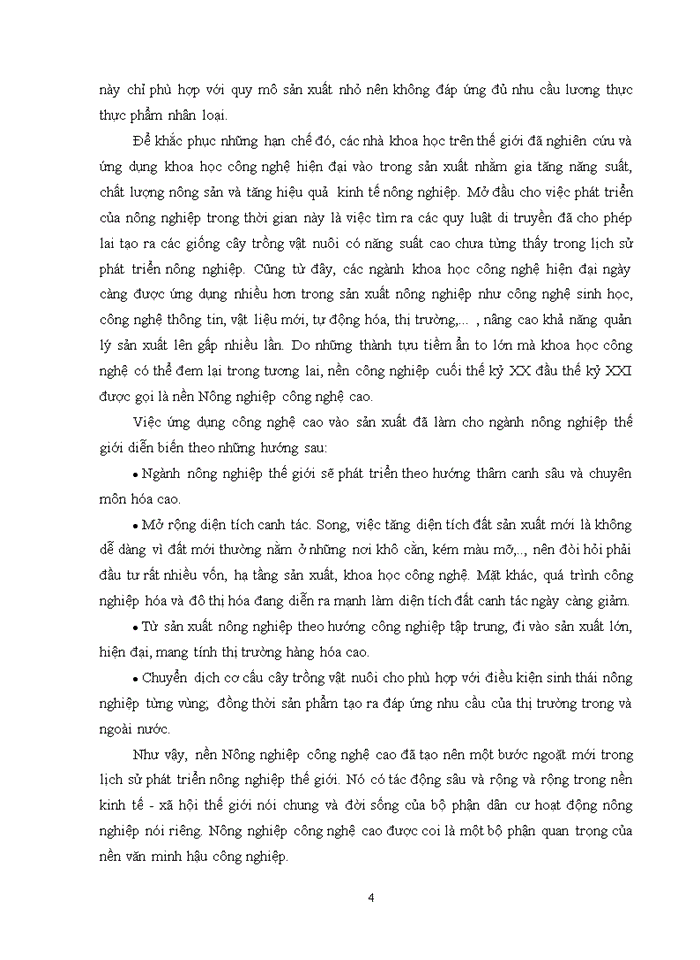 này chỉ phù hợp với quy mô sản xuất nhỏ nên không đáp ứng đủ nhu cầu lương thực thực phẩm nhân loại.

Để khắc phục những hạn chế đó, các nhà khoa học trên thế giới đã nghiên cứu và ứng dụng khoa học công nghệ hiện đại vào trong sản xuất nhằm gia tăng năng suất, chất lượng nông sản và tăng hiệu quả kinh tế nông nghiệp. Mở đầu cho việc phát triển của nông nghiệp trong thời gian này là việc tìm ra các quy luật di truyền đã cho phép lai tạo ra các giống cây trồng vật nuôi có năng suất cao chưa từng thấy trong lịch sử phát triển nông nghiệp. Cũng từ đây, các ngành khoa học công nghệ hiện đại ngày càng được ứng dụng nhiều hơn trong sản xuất nông nghiệp như công nghệ sinh học, công nghệ thông tin, vật liệu mới, tự động hóa, thị trường,... , nâng cao khả năng quản lý sản xuất lên gấp nhiều lần. Do những thành tựu tiềm ẩn to lớn mà khoa học công nghệ có thể đem lại trong tương lai, nền công nghiệp cuối thế kỷ XX đầu thế kỷ XXI được gọi là nền Nông nghiệp công nghệ cao.

Việc ứng dụng công nghệ cao vào sản xuất đã làm cho ngành nông nghiệp thế giới diễn biến theo những hướng sau:

• Ngành nông nghiệp thế giới sẽ phát triển theo hướng thâm canh sâu và chuyên môn hóa cao.

• Mở rộng diện tích canh tác. Song, việc tăng diện tích đất sản xuất mới là không dễ dàng vì đất mới thường nằm ở những nơi khô cằn, kém màu mỡ,.., nên đòi hỏi phải đầu tư rất nhiều vốn, hạ tầng sản xuất, khoa học công nghệ. Mặt khác, quá trình công nghiệp hóa và đô thị hóa đang diễn ra mạnh làm diện tích đất canh tác ngày càng giảm.

• Từ sản xuất nông nghiệp theo hướng công nghiệp tập trung, đi vào sản xuất lớn, hiện đại, mang tính thị trường hàng hóa cao.

• Chuyển dịch cơ cấu cây trồng vật nuôi cho phù hợp với điều kiện sinh thái nông nghiệp từng vùng; đồng thời sản phẩm tạo ra đáp ứng nhu cầu của thị trường trong và ngoài nước.

Như vậy, nền Nông nghiệp công nghệ cao đã tạo nên một bước ngoặt mới trong lịch sử phát triển nông nghiệp thế giới. Nó có tác động sâu và rộng và rộng trong nền kinh tế - xã hội thế giới nói chung và đời sống của bộ phận dân cư hoạt động nông nghiệp nói riêng. Nông nghiệp công nghệ cao được coi là một bộ phận quan trọng của nền văn minh hậu công nghiệp.

4